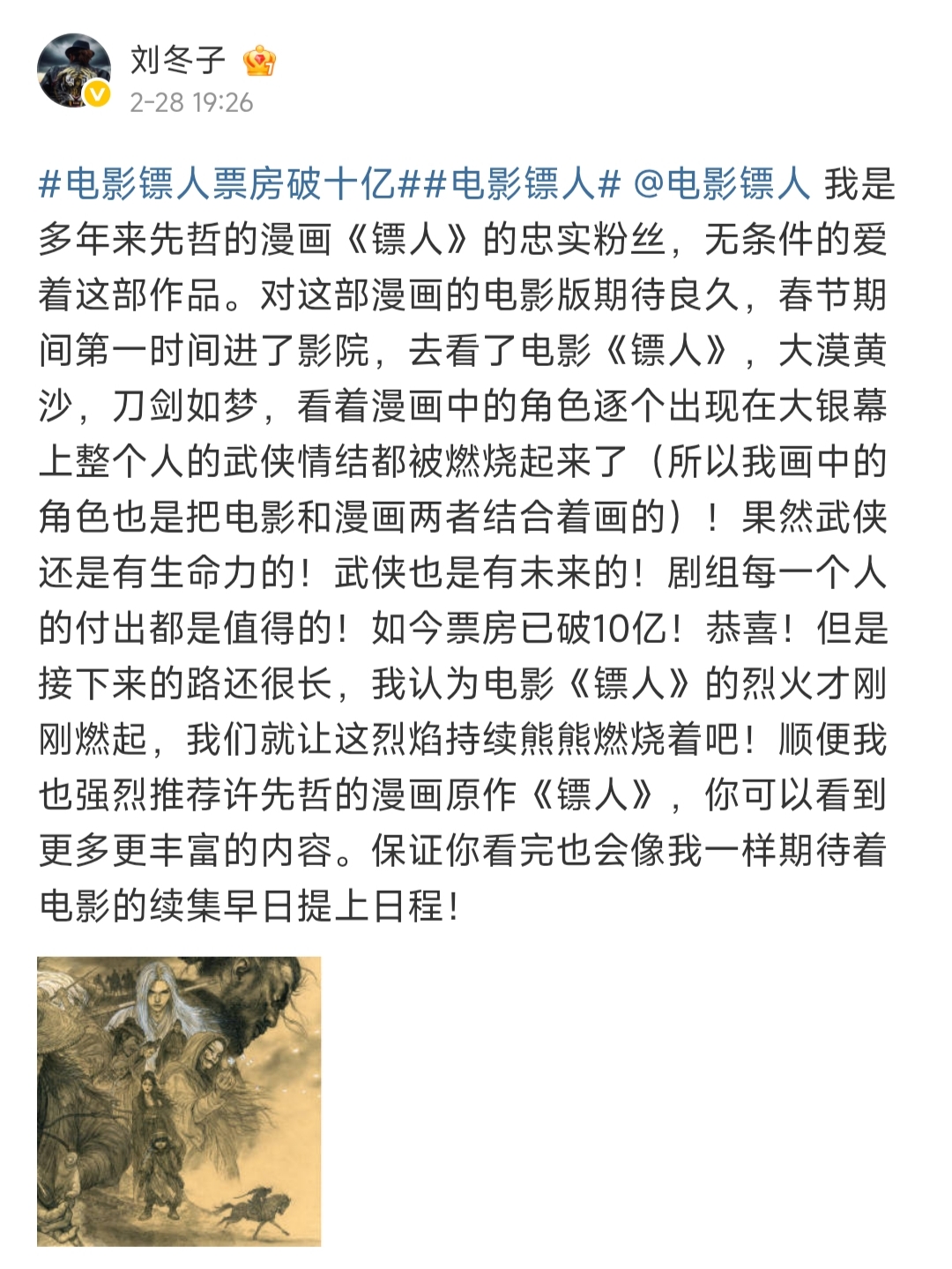 刘冬子

2-28 19:26

#电影镖人票房破十亿##电影镖人# @电影镖人 我是多年来先哲的漫画《镖人》的忠实粉丝，无条件的爱着这部作品。对这部漫画的电影版期待良久，春节期间第一时间进了影院，去看了电影《镖人》，大漠黄沙，刀剑如梦，看着漫画中的角色逐个出现在大银幕上整个人的武侠情结都被燃烧起来了（所以我画中的角色也是把电影和漫画两者结合着画的）！果然武侠还是有生命力的！武侠也是有未来的！剧组每一个人的付出都是值得的！如今票房已破10亿！恭喜！但是接下来的路还很长，我认为电影《镖人》的烈火才刚刚燃起，我们就让这烈焰持续熊熊燃烧着吧！顺便我也强烈推荐许先哲的漫画原作《镖人》，你可以看到更多更丰富的内容。保证你看完也会像我一样期待着电影的续集早日提上日程！